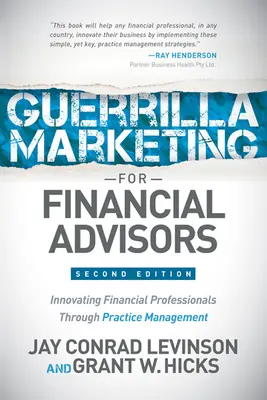 "This book will help any financial professional, in any country, innovate their business by implementing these simple, yet key, practice management strategies."
—RAY HENDERSON
Partner Business Health Pty Ltd.

GUERRILLA MARKETING
—FOR—
FINANCIAL ADVISORS

SECOND EDITION

Innovating Financial Professionals Through Practice Management

JAY CONRAD LEVINSON
AND GRANT W. HICKS